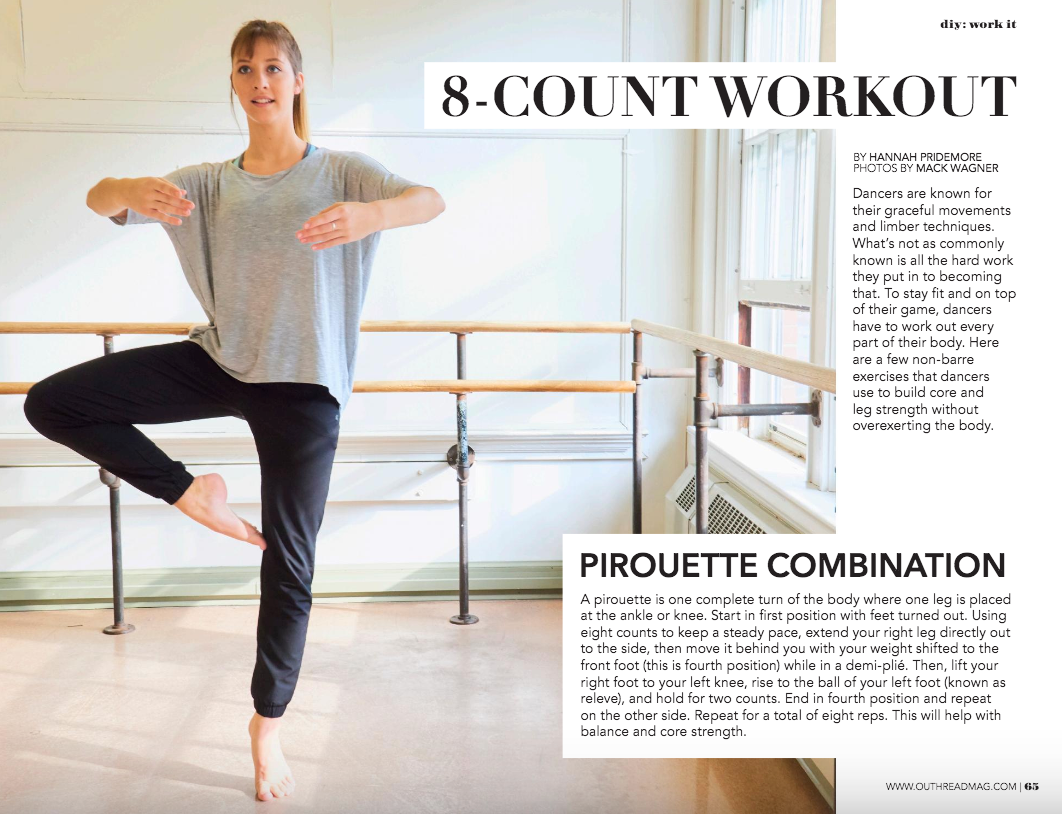 diy: work it

8-COUNT WORKOUT

BY HANNAH PRIDEMORE
PHOTOS BY MACK WAGNER

Dancers are known for their graceful movements and limber techniques. What's not as commonly known is all the hard work they put in to becoming that. To stay fit and on top of their game, dancers have to work out every part of their body. Here are a few non-barre exercises that dancers use to build core and leg strength without overexerting the body.

PIROUETTE COMBINATION

A pirouette is one complete turn of the body where one leg is placed at the ankle or knee. Start in first position with feet turned out. Using eight counts to keep a steady pace, extend your right leg directly out to the side, then move it behind you with your weight shifted to the front foot (this is fourth position) while in a demi-plié. Then, lift your right foot to your left knee, rise to the ball of your left foot (known as releve), and hold for two counts. End in fourth position and repeat on the other side. Repeat for a total of eight reps. This will help with balance and core strength.

WWW.OUTHREADMAG.COM | 65